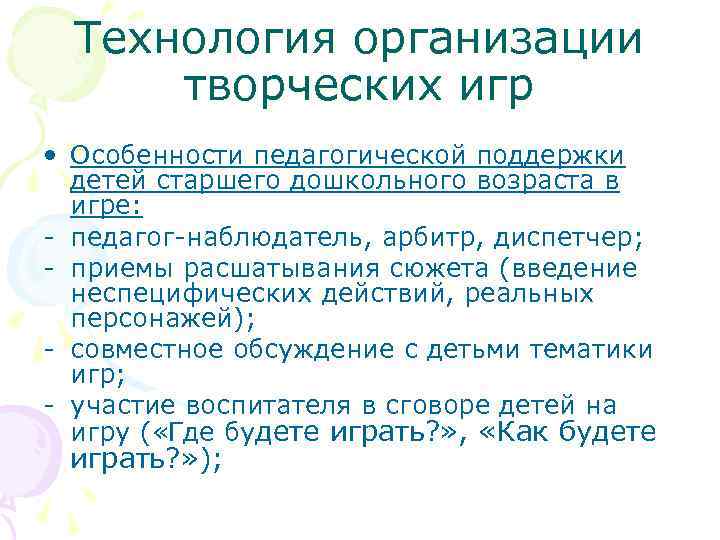 Технология организации творческих игр

• Особенности педагогической поддержки детей старшего дошкольного возраста в игре:
- педагог-наблюдатель, арбитр, диспетчер;
- приемы расшатывания сюжета (введение неспецифических действий, реальных персонажей);
- совместное обсуждение с детьми тематики игр;
- участие воспитателя в сговоре детей на игру («Где будете играть?», «Как будете играть?»);